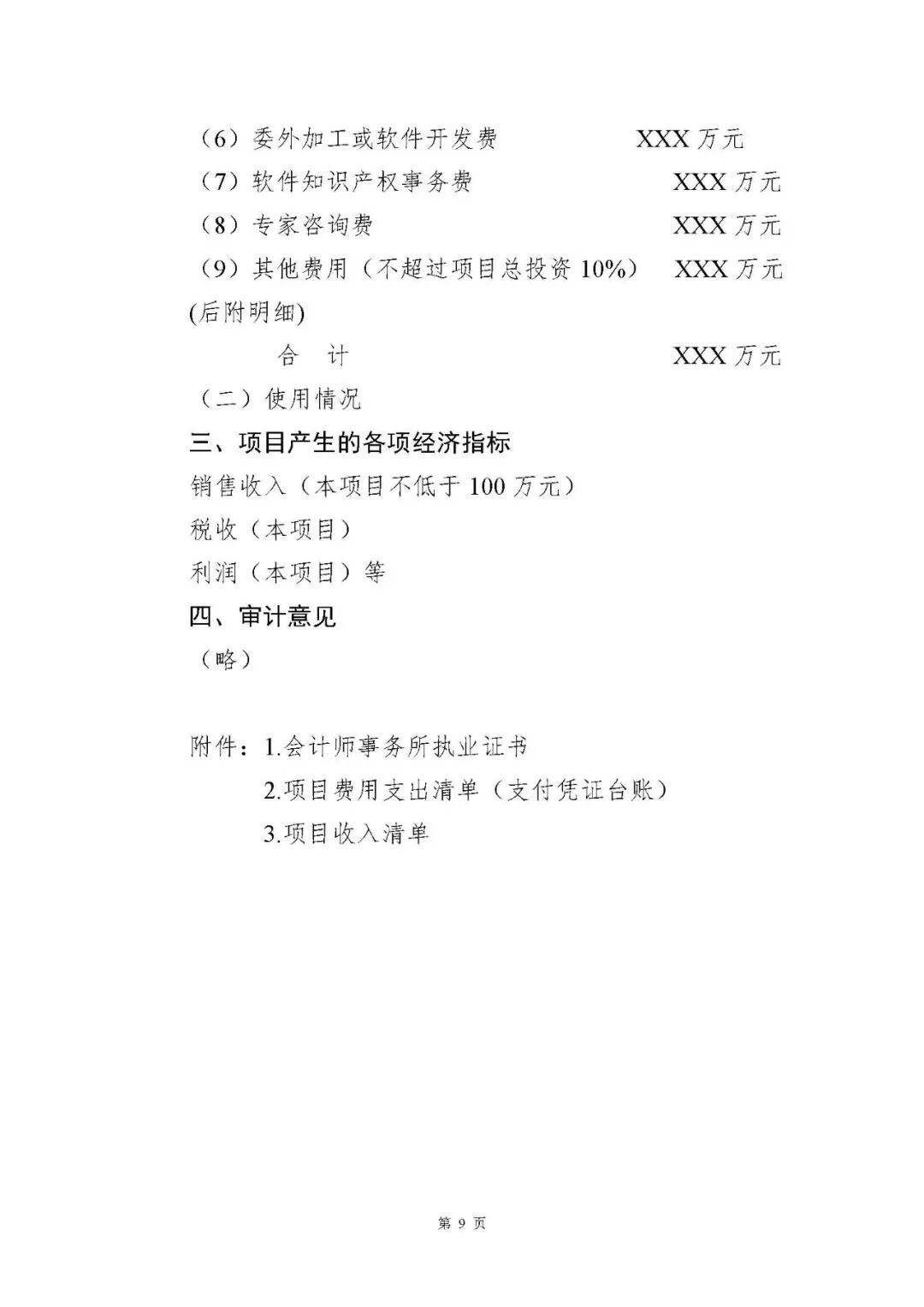 （6）委外加工或软件开发费 XXX万元

（7）软件知识产权事务费 XXX万元

（8）专家咨询费 XXX万元

（9）其他费用（不超过项目总投资10%） XXX万元

(后附明细)

合 计 XXX万元

（二）使用情况

三、项目产生的各项经济指标

销售收入（本项目不低于100万元）

税收（本项目）

利润（本项目）等

四、审计意见

（略）

附件：1.会计师事务所执业证书

2.项目费用支出清单（支付凭证台账）

3.项目收入清单

第9页